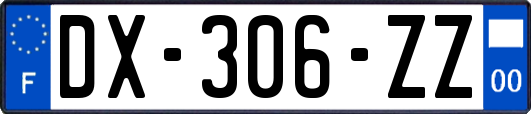 F
DX-306-ZZ
00